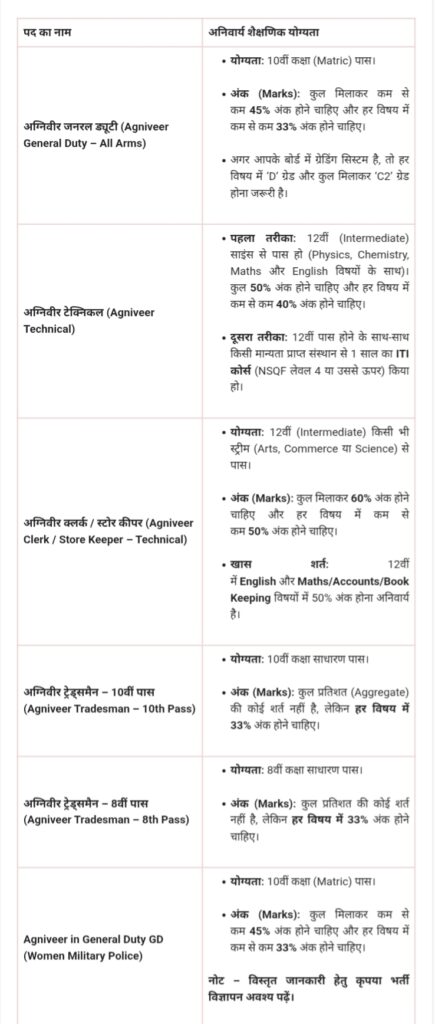 | पद का नाम | अनिवार्य शैक्षणिक योग्यता |
|---|---|
| अग्निवीर जनरल ड्यूटी (Agniveer General Duty – All Arms) | • योग्यता: 10वीं कक्षा (Matric) पास। • अंक (Marks): कुल मिलाकर कम से कम 45% अंक होने चाहिए और हर विषय में कम से कम 33% अंक होने चाहिए। • अगर आपके बोर्ड में ग्रेडिंग सिस्टम है, तो हर विषय में 'D' ग्रेड और कुल मिलाकर 'C2' ग्रेड होना जरूरी है। |
| अग्निवीर टेक्निकल (Agniveer Technical) | • पहला तरीका: 12वीं (Intermediate) साइंस से पास हो (Physics, Chemistry, Maths और English विषयों के साथ)। कुल 50% अंक होने चाहिए और हर विषय में कम से कम 40% अंक होने चाहिए। • दूसरा तरीका: 12वीं पास होने के साथ-साथ किसी मान्यता प्राप्त संस्थान से 1 साल का ITI कोर्स (NSQF लेवल 4 या उससे ऊपर) किया हो। |
| अग्निवीर क्लर्क / स्टोर कीपर (Agniveer Clerk / Store Keeper – Technical) | • योग्यता: 12वीं (Intermediate) किसी भी स्ट्रीम (Arts, Commerce या Science) से पास। • अंक (Marks): कुल मिलाकर 60% अंक होने चाहिए और हर विषय में कम से कम 50% अंक होने चाहिए। • खास शर्त: 12वीं में English और Maths/Accounts/Book Keeping विषयों में 50% अंक होना अनिवार्य है। |
| अग्निवीर ट्रेड्समैन – 10वीं पास (Agniveer Tradesman – 10th Pass) | • योग्यता: 10वीं कक्षा साधारण पास। • अंक (Marks): कुल प्रतिशत (Aggregate) की कोई शर्त नहीं है, लेकिन हर विषय में 33% अंक होने चाहिए। |
| अग्निवीर ट्रेड्समैन – 8वीं पास (Agniveer Tradesman – 8th Pass) | • योग्यता: 8वीं कक्षा साधारण पास। • अंक (Marks): कुल प्रतिशत की कोई शर्त नहीं है, लेकिन हर विषय में 33% अंक होने चाहिए। |
| Agniveer in General Duty GD (Women Military Police) | • योग्यता: 10वीं कक्षा (Matric) पास। • अंक (Marks): कुल मिलाकर कम से कम 45% अंक होने चाहिए और हर विषय में कम से कम 33% अंक होने चाहिए। नोट – विस्तृत जानकारी हेतु कृपया भर्ती विज्ञापन अवश्य पढ़ें। |